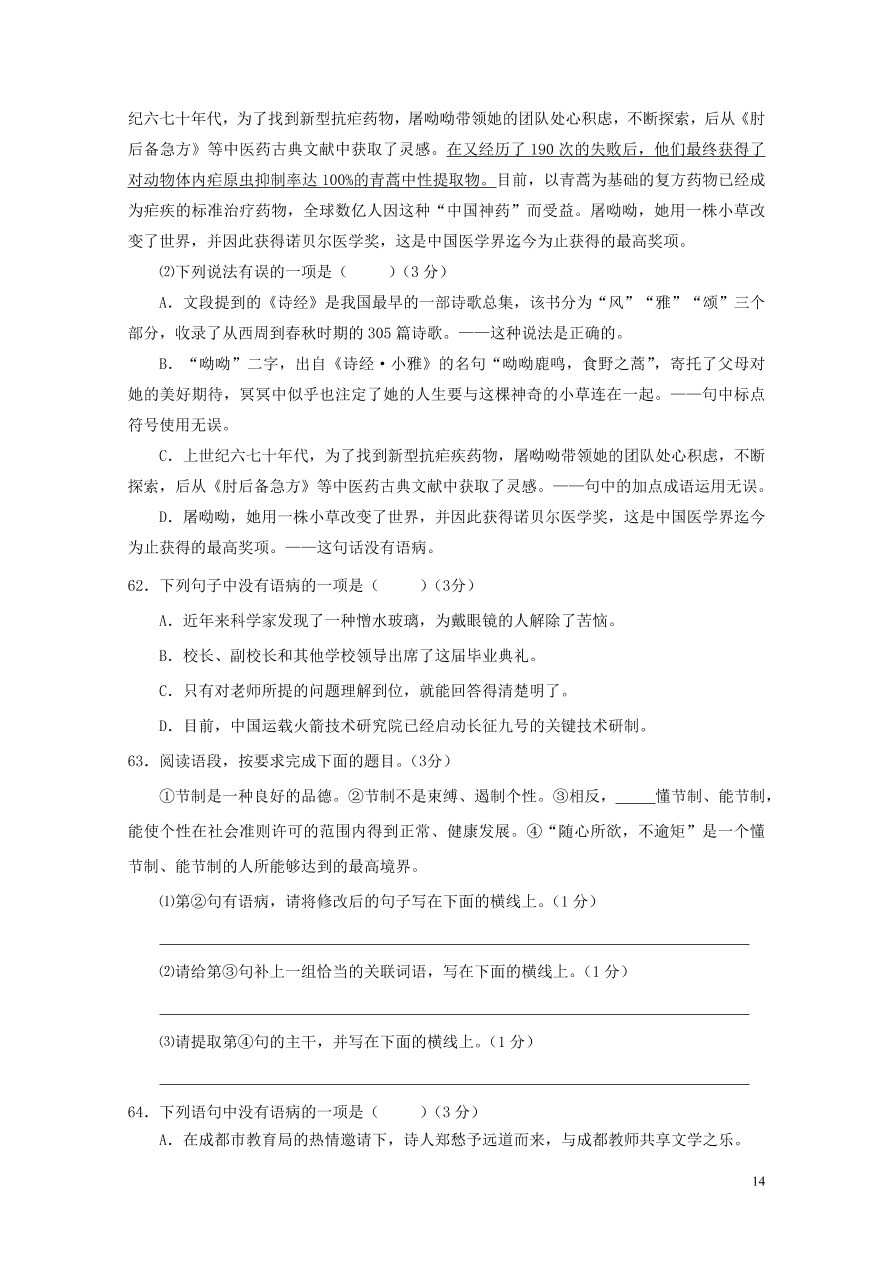 纪六七十年代，为了找到新型抗疟药物，屠呦呦带领她的团队处心积虑，不断探索，后从《肘后备急方》等中医药古典文献中获取了灵感。在又经历了 190 次的失败后，他们最终获得了对动物体内疟原虫抑制率达 100%的青蒿中性提取物。目前，以青蒿为基础的复方药物已经成为疟疾的标准治疗药物，全球数亿人因这种“中国神药”而受益。屠呦呦，她用一株小草改变了世界，并因此获得诺贝尔医学奖，这是中国医学界迄今为止获得的最高奖项。

⑵下列说法有误的一项是（　　）（3 分）

A．文段提到的《诗经》是我国最早的一部诗歌总集，该书分为“风”“雅”“颂”三个部分，收录了从西周到春秋时期的 305 篇诗歌。——这种说法是正确的。

B．“呦呦”二字，出自《诗经·小雅》的名句“呦呦鹿鸣，食野之蒿”，寄托了父母对她的美好期待，冥冥中似乎也注定了她的人生要与这棵神奇的小草连在一起。——句中标点符号使用无误。

C．上世纪六七十年代，为了找到新型抗疟疾药物，屠呦呦带领她的团队处心积虑，不断探索，后从《肘后备急方》等中医药古典文献中获取了灵感。——句中的加点成语运用无误。

D．屠呦呦，她用一株小草改变了世界，并因此获得诺贝尔医学奖，这是中国医学界迄今为止获得的最高奖项。——这句话没有语病。

62．下列句子中没有语病的一项是（　　）（3分）

A．近年来科学家发现了一种憎水玻璃，为戴眼镜的人解除了苦恼。

B．校长、副校长和其他学校领导出席了这届毕业典礼。

C．只有对老师所提的问题理解到位，就能回答得清楚明了。

D．目前，中国运载火箭技术研究院已经启动长征九号的关键技术研制。

63．阅读语段，按要求完成下面的题目。（3分）

①节制是一种良好的品德。②节制不是束缚、遏制个性。③相反，_____懂节制、能节制，能使个性在社会准则许可的范围内得到正常、健康发展。④“随心所欲，不逾矩”是一个懂节制、能节制的人所能够达到的最高境界。

⑴第②句有语病，请将修改后的句子写在下面的横线上。（1 分）

⑵请给第③句补上一组恰当的关联词语，写在下面的横线上。（1 分）

⑶请提取第④句的主干，并写在下面的横线上。（1 分）

64．下列语句中没有语病的一项是（　　）（3 分）

A．在成都市教育局的热情邀请下，诗人郑愁予远道而来，与成都教师共享文学之乐。

14